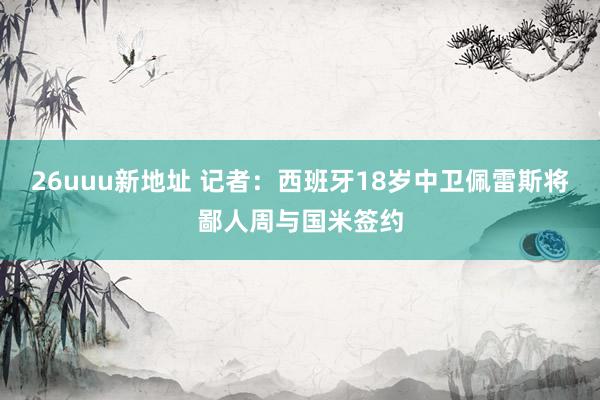 26uuu新地址 记者：西班牙18岁中卫佩雷斯将鄙人周与国米签约